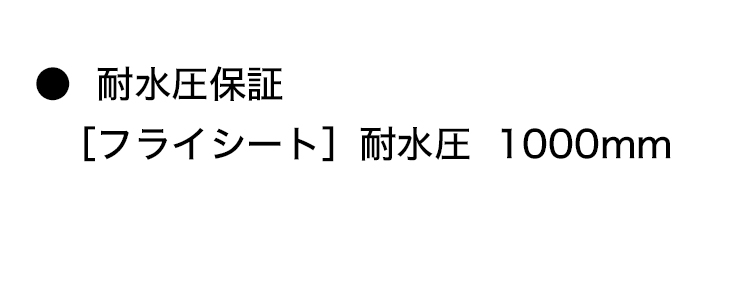 ● 耐水圧保証

［フライシート］耐水圧 1000mm